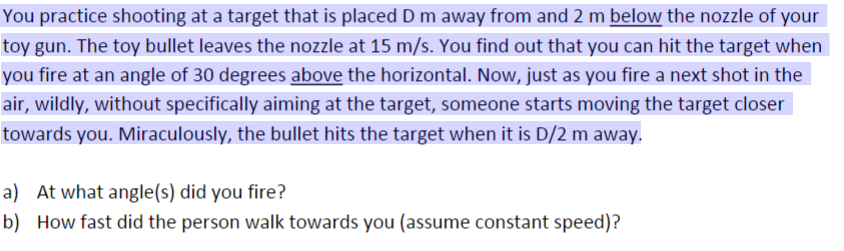 You practice shooting at a target that is placed D m away from and 2 m below the nozzle of your toy gun. The toy bullet leaves the nozzle at 15 m/s. You find out that you can hit the target when you fire at an angle of 30 degrees above the horizontal. Now, just as you fire a next shot in the air, wildly, without specifically aiming at the target, someone starts moving the target closer towards you. Miraculously, the bullet hits the target when it is D/2 m away.

a) At what angle(s) did you fire?
b) How fast did the person walk towards you (assume constant speed)?